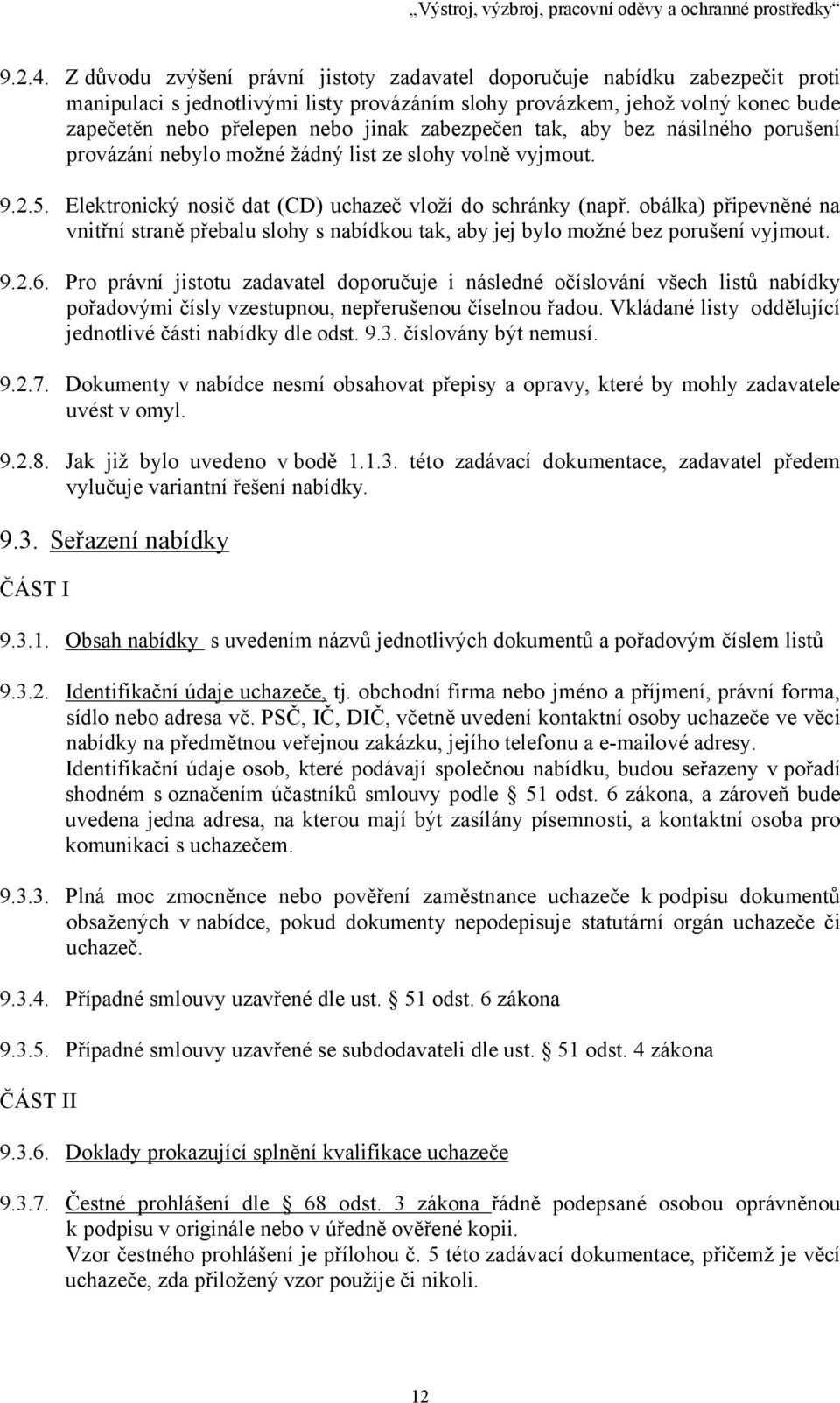 „Výstroj, výzbroj, pracovní oděvy a ochranné prostředky“

9.2.4. Z důvodu zvýšení právní jistoty zadavatel doporučuje nabídku zabezpečit proti manipulaci s jednotlivými listy provázáním slohy provázkem, jehož volný konec bude zapečetěn nebo přelepen nebo jinak zabezpečen tak, aby bez násilného porušení provázání nebylo možné žádný list ze slohy volně vyjmout.

9.2.5. Elektronický nosič dat (CD) uchazeč vloží do schránky (např. obálka) připevněné na vnitřní straně přebalu slohy s nabídkou tak, aby jej bylo možné bez porušení vyjmout.

9.2.6. Pro právní jistotu zadavatel doporučuje i následné očíslování všech listů nabídky pořadovými čísly vzestupnou, nepřerušenou číselnou řadou. Vkládané listy oddělující jednotlivé části nabídky dle odst. 9.3. číslovány být nemusí.

9.2.7. Dokumenty v nabídce nesmí obsahovat přepisy a opravy, které by mohly zadavatele uvést v omyl.

9.2.8. Jak již bylo uvedeno v bodě 1.1.3. této zadávací dokumentace, zadavatel předem vylučuje variantní řešení nabídky.

9.3. Seřazení nabídky

ČÁST I

9.3.1. Obsah nabídky s uvedením názvů jednotlivých dokumentů a pořadovým číslem listů

9.3.2. Identifikační údaje uchazeče, tj. obchodní firma nebo jméno a příjmení, právní forma, sídlo nebo adresa vč. PSČ, IČ, DIČ, včetně uvedení kontaktní osoby uchazeče ve věci nabídky na předmětnou veřejnou zakázku, jejího telefonu a e-mailové adresy.
Identifikační údaje osob, které podávají společnou nabídku, budou seřazeny v pořadí shodném s označením účastníků smlouvy podle § 51 odst. 6 zákona, a zároveň bude uvedena jedna adresa, na kterou mají být zasílány písemnosti, a kontaktní osoba pro komunikaci s uchazečem.

9.3.3. Plná moc zmocněnce nebo pověření zaměstnance uchazeče k podpisu dokumentů obsažených v nabídce, pokud dokumenty nepodepisuje statutární orgán uchazeče či uchazeč.

9.3.4. Případné smlouvy uzavřené dle ust. § 51 odst. 6 zákona

9.3.5. Případné smlouvy uzavřené se subdodavateli dle ust. § 51 odst. 4 zákona

ČÁST II

9.3.6. Doklady prokazující splnění kvalifikace uchazeče

9.3.7. Čestné prohlášení dle § 68 odst. 3 zákona řádně podepsané osobou oprávněnou k podpisu v originále nebo v úředně ověřené kopii.
Vzor čestného prohlášení je přílohou č. 5 této zadávací dokumentace, přičemž je věcí uchazeče, zda přiložený vzor použije či nikoli.

12